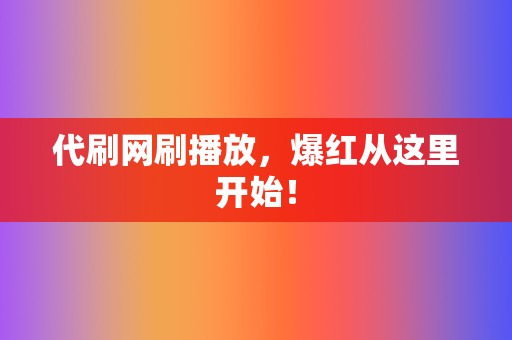 代刷网刷播放，爆红从这里开始！